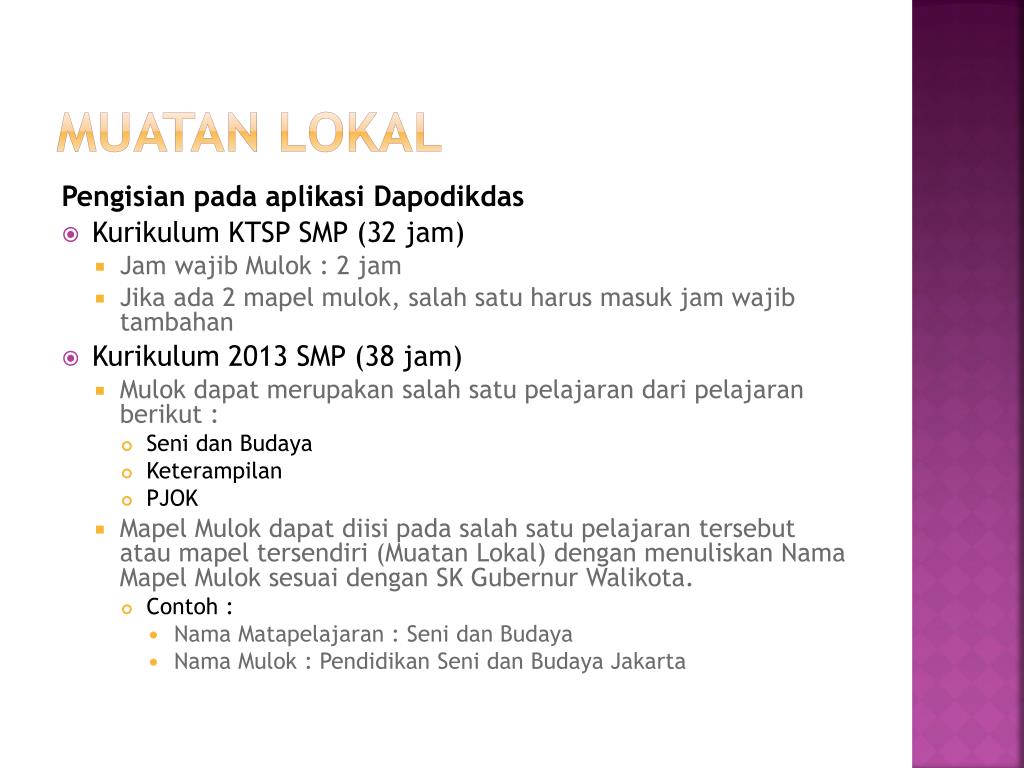 MUATAN LOKAL

Pengisian pada aplikasi Dapodikdas

Kurikulum KTSP SMP (32 jam)

Jam wajib Mulok : 2 jam

Jika ada 2 mapel mulok, salah satu harus masuk jam wajib tambahan

Kurikulum 2013 SMP (38 jam)

Mulok dapat merupakan salah satu pelajaran dari pelajaran berikut :

Seni dan Budaya

Keterampilan

PJOK

Mapel Mulok dapat diisi pada salah satu pelajaran tersebut atau mapel tersendiri (Muatan Lokal) dengan menuliskan Nama Mapel Mulok sesuai dengan SK Gubernur Walikota.

Contoh :

Nama Matapelajaran : Seni dan Budaya

Nama Mulok : Pendidikan Seni dan Budaya Jakarta